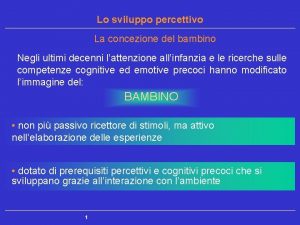 Lo sviluppo percettivo

La concezione del bambino

Negli ultimi decenni l'attenzione all'infanzia e le ricerche sulle competenze cognitive ed emotive precoci hanno modificato l'immagine del:

BAMBINO

• non più passivo ricettore di stimoli, ma attivo nell'elaborazione delle esperienze

• dotato di prerequisiti percettivi e cognitivi precoci che si sviluppano grazie all'interazione con l'ambiente

1